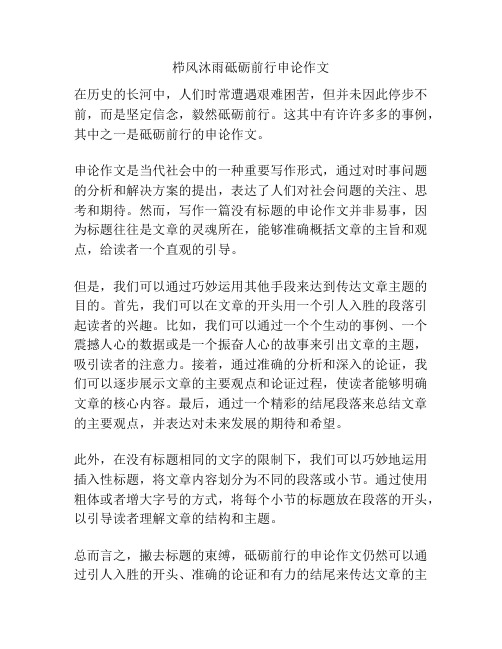 栉风沐雨砥砺前行申论作文

在历史的长河中，人们时常遭遇艰难困苦，但并未因此停步不前，而是坚定信念，毅然砥砺前行。这其中有许许多多的事例，其中之一是砥砺前行的申论作文。

申论作文是当代社会中的一种重要写作形式，通过对时事问题的分析和解决方案的提出，表达了人们对社会问题的关注、思考和期待。然而，写作一篇没有标题的申论作文并非易事，因为标题往往是文章的灵魂所在，能够准确概括文章的主旨和观点，给读者一个直观的引导。

但是，我们可以通过巧妙运用其他手段来达到传达文章主题的目的。首先，我们可以在文章的开头用一个引人入胜的段落引起读者的兴趣。比如，我们可以通过一个个生动的事例、一个震撼人心的数据或是一个振奋人心的故事来引出文章的主题，吸引读者的注意力。接着，通过准确的分析和深入的论证，我们可以逐步展示文章的主要观点和论证过程，使读者能够明确文章的核心内容。最后，通过一个精彩的结尾段落来总结文章的主要观点，并表达对未来发展的期待和希望。

此外，在没有标题相同的文字的限制下，我们可以巧妙地运用插入性标题，将文章内容划分为不同的段落或小节。通过使用粗体或者增大字号的方式，将每个小节的标题放在段落的开头，以引导读者理解文章的结构和主题。

总而言之，撇去标题的束缚，砥砺前行的申论作文仍然可以通过引人入胜的开头、准确的论证和有力的结尾来传达文章的主